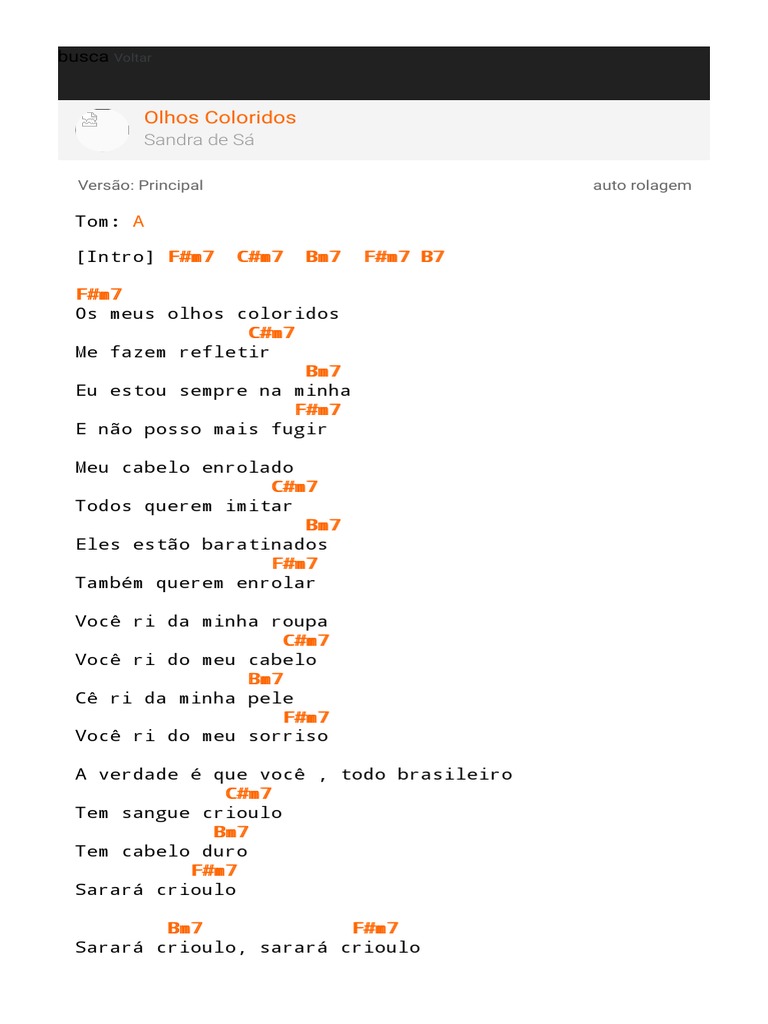 busca Voltar

Olhos Coloridos
Sandra de Sá

Versão: Principal

auto rolagem

Tom: A

[Intro] F#m7 C#m7 Bm7 F#m7 B7

F#m7
Os meus olhos coloridos
C#m7
Me fazem refletir
Bm7
Eu estou sempre na minha
F#m7
E não posso mais fugir

Meu cabelo enrolado
C#m7
Todos querem imitar
Bm7
Eles estão baratinados
F#m7
Também querem enrolar

Você ri da minha roupa
C#m7
Você ri do meu cabelo
Bm7
Cê ri da minha pele
F#m7
Você ri do meu sorriso

A verdade é que você , todo brasileiro
C#m7
Tem sangue crioulo
Bm7
Tem cabelo duro
F#m7
Sarará crioulo

Bm7 F#m7
Sarará crioulo, sarará crioulo